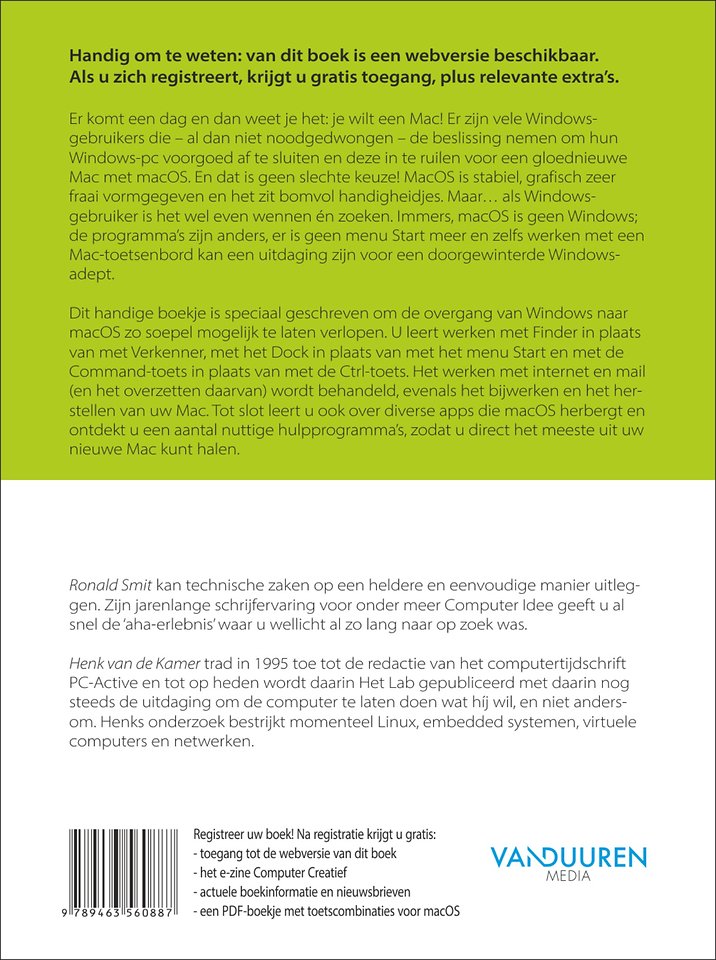 Handig om te weten: van dit boek is een webversie beschikbaar. Als u zich registreert, krijgt u gratis toegang, plus relevante extra's.

Er komt een dag en dan weet je het: je wilt een Mac! Er zijn vele Windowsgebruikers die – al dan niet noodgedwongen – de beslissing nemen om hun Windows-pc voorgoed af te sluiten en deze in te ruilen voor een gloednieuwe Mac met macOS. En dat is geen slechte keuze! MacOS is stabiel, grafisch zeer fraai vormgegeven en het zit bomvol handigheidjes. Maar… als Windowsgebruiker is het wel even wennen én zoeken. Immers, macOS is geen Windows; de programma's zijn anders, er is geen menu Start meer en zelfs werken met een Mac-toetsenbord kan een uitdaging zijn voor een doorgewinterde Windowsadept.

Dit handige boekje is speciaal geschreven om de overgang van Windows naar macOS zo soepel mogelijk te laten verlopen. U leert werken met Finder in plaats van met Verkenner, met het Dock in plaats van met het menu Start en met de Command-toets in plaats van met de Ctrl-toets. Het werken met internet en mail (en het overzetten daarvan) wordt behandeld, evenals het bijwerken en het herstellen van uw Mac. Tot slot leert u ook over diverse apps die macOS herbergt en ontdekt u een aantal nuttige hulpprogramma's, zodat u direct het meeste uit uw nieuwe Mac kunt halen.

Ronald Smit kan technische zaken op een heldere en eenvoudige manier uitleggen. Zijn jarenlange schrijfervaring voor onder meer Computer Idee geeft u al snel de 'aha-erlebnis' waar u wellicht al zo lang naar op zoek was.

Henk van de Kamer trad in 1995 toe tot de redactie van het computertijdschrift PC-Active en tot op heden wordt daarin Het Lab gepubliceerd met daarin nog steeds de uitdaging om de computer te laten doen wat hij wil, en niet andersom. Henks onderzoek bestrijkt momenteel Linux, embedded systemen, virtuele computers en netwerken.

9 789463 560887

Registreer uw boek! Na registratie krijgt u gratis:
- toegang tot de webversie van dit boek
- het e-zine Computer Creatief
- actuele boekinformatie en nieuwsbrieven
- een PDF-boekje met toetscombinaties voor macOS

VANDUUREN MEDIA